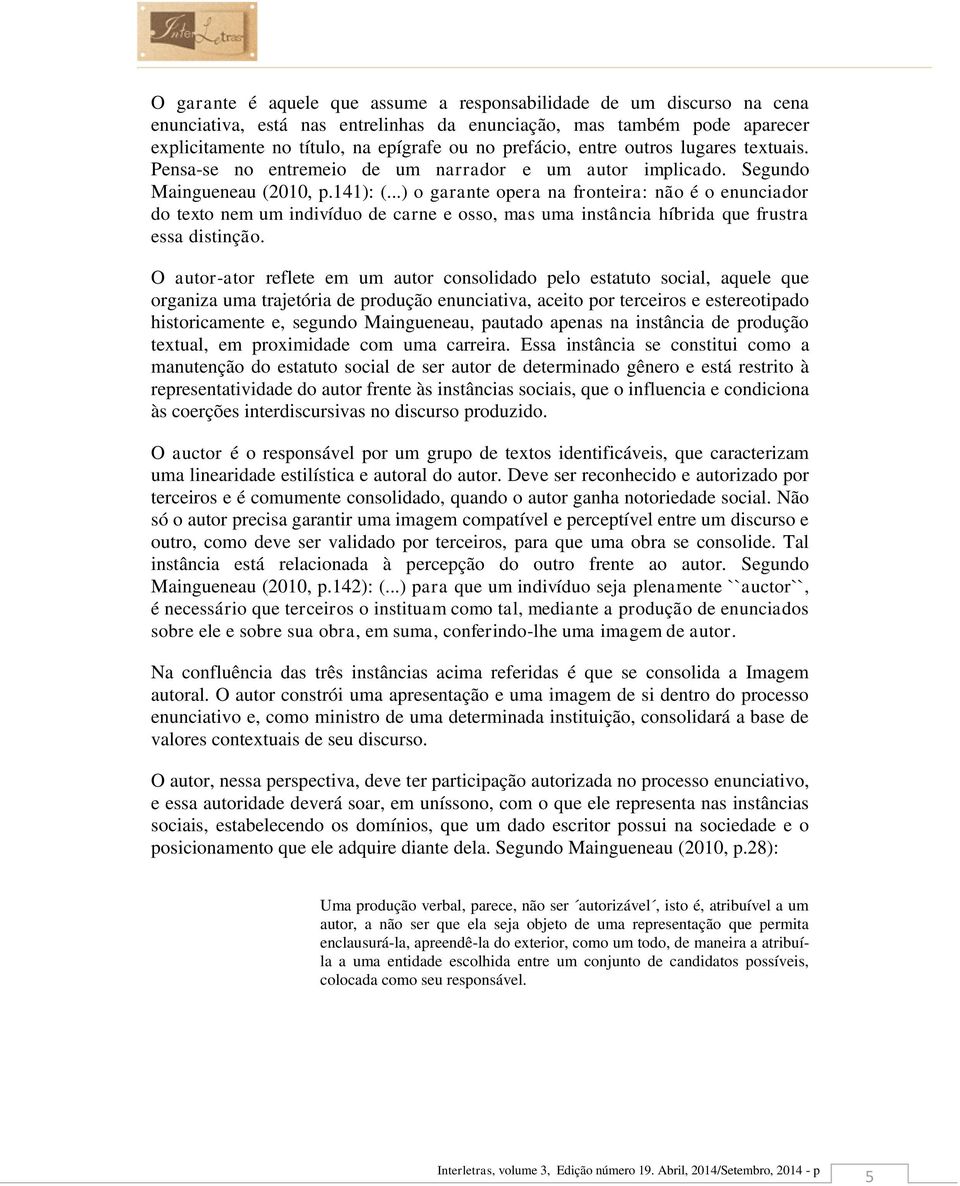 InterLetras

O garante é aquele que assume a responsabilidade de um discurso na cena enunciativa, está nas entrelinhas da enunciação, mas também pode aparecer explicitamente no título, na epígrafe ou no prefácio, entre outros lugares textuais. Pensa-se no entremeio de um narrador e um autor implicado. Segundo Maingueneau (2010, p.141): (...) o garante opera na fronteira: não é o enunciador do texto nem um indivíduo de carne e osso, mas uma instância híbrida que frustra essa distinção.

O autor-ator reflete em um autor consolidado pelo estatuto social, aquele que organiza uma trajetória de produção enunciativa, aceito por terceiros e estereotipado historicamente e, segundo Maingueneau, pautado apenas na instância de produção textual, em proximidade com uma carreira. Essa instância se constitui como a manutenção do estatuto social de ser autor de determinado gênero e está restrito à representatividade do autor frente às instâncias sociais, que o influencia e condiciona às coerções interdiscursivas no discurso produzido.

O auctor é o responsável por um grupo de textos identificáveis, que caracterizam uma linearidade estilística e autoral do autor. Deve ser reconhecido e autorizado por terceiros e é comumente consolidado, quando o autor ganha notoriedade social. Não só o autor precisa garantir uma imagem compatível e perceptível entre um discurso e outro, como deve ser validado por terceiros, para que uma obra se consolide. Tal instância está relacionada à percepção do outro frente ao autor. Segundo Maingueneau (2010, p.142): (...) para que um indivíduo seja plenamente ``auctor``, é necessário que terceiros o instituam como tal, mediante a produção de enunciados sobre ele e sobre sua obra, em suma, conferindo-lhe uma imagem de autor.

Na confluência das três instâncias acima referidas é que se consolida a Imagem autoral. O autor constrói uma apresentação e uma imagem de si dentro do processo enunciativo e, como ministro de uma determinada instituição, consolidará a base de valores contextuais de seu discurso.

O autor, nessa perspectiva, deve ter participação autorizada no processo enunciativo, e essa autoridade deverá soar, em uníssono, com o que ele representa nas instâncias sociais, estabelecendo os domínios, que um dado escritor possui na sociedade e o posicionamento que ele adquire diante dela. Segundo Maingueneau (2010, p.28):

Uma produção verbal, parece, não ser ´autorizável´, isto é, atribuível a um autor, a não ser que ela seja objeto de uma representação que permita enclausurá-la, apreendê-la do exterior, como um todo, de maneira a atribuí-la a uma entidade escolhida entre um conjunto de candidatos possíveis, colocada como seu responsável.

Interletras, volume 3, Edição número 19. Abril, 2014/Setembro, 2014 - p 5